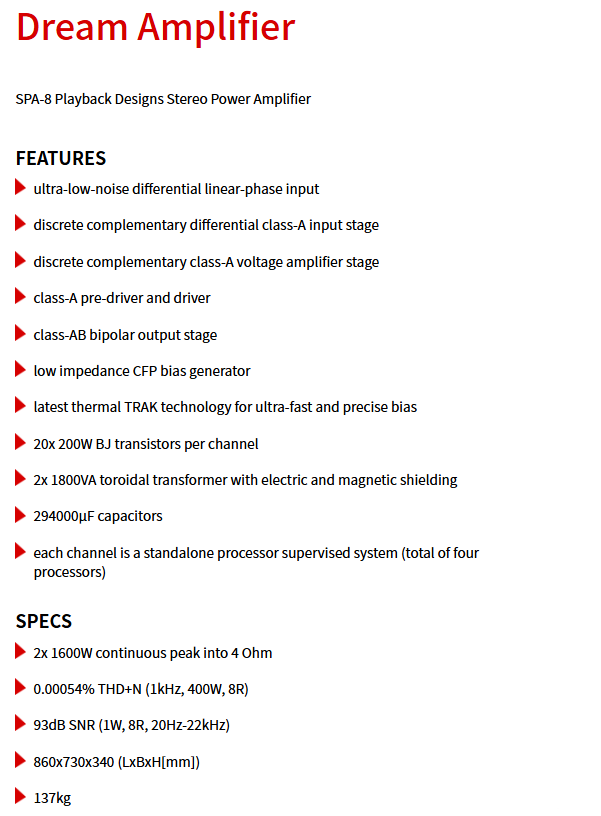 Dream Amplifier

SPA-8 Playback Designs Stereo Power Amplifier

FEATURES

▶ ultra-low-noise differential linear-phase input

▶ discrete complementary differential class-A input stage

▶ discrete complementary class-A voltage amplifier stage

▶ class-A pre-driver and driver

▶ class-AB bipolar output stage

▶ low impedance CFP bias generator

▶ latest thermal TRAK technology for ultra-fast and precise bias

▶ 20x 200W BJ transistors per channel

▶ 2x 1800VA toroidal transformer with electric and magnetic shielding

▶ 294000µF capacitors

▶ each channel is a standalone processor supervised system (total of four processors)

SPECS

▶ 2x 1600W continuous peak into 4 Ohm

▶ 0.00054% THD+N (1kHz, 400W, 8R)

▶ 93dB SNR (1W, 8R, 20Hz-22kHz)

▶ 860x730x340 (LxBxH[mm])

▶ 137kg